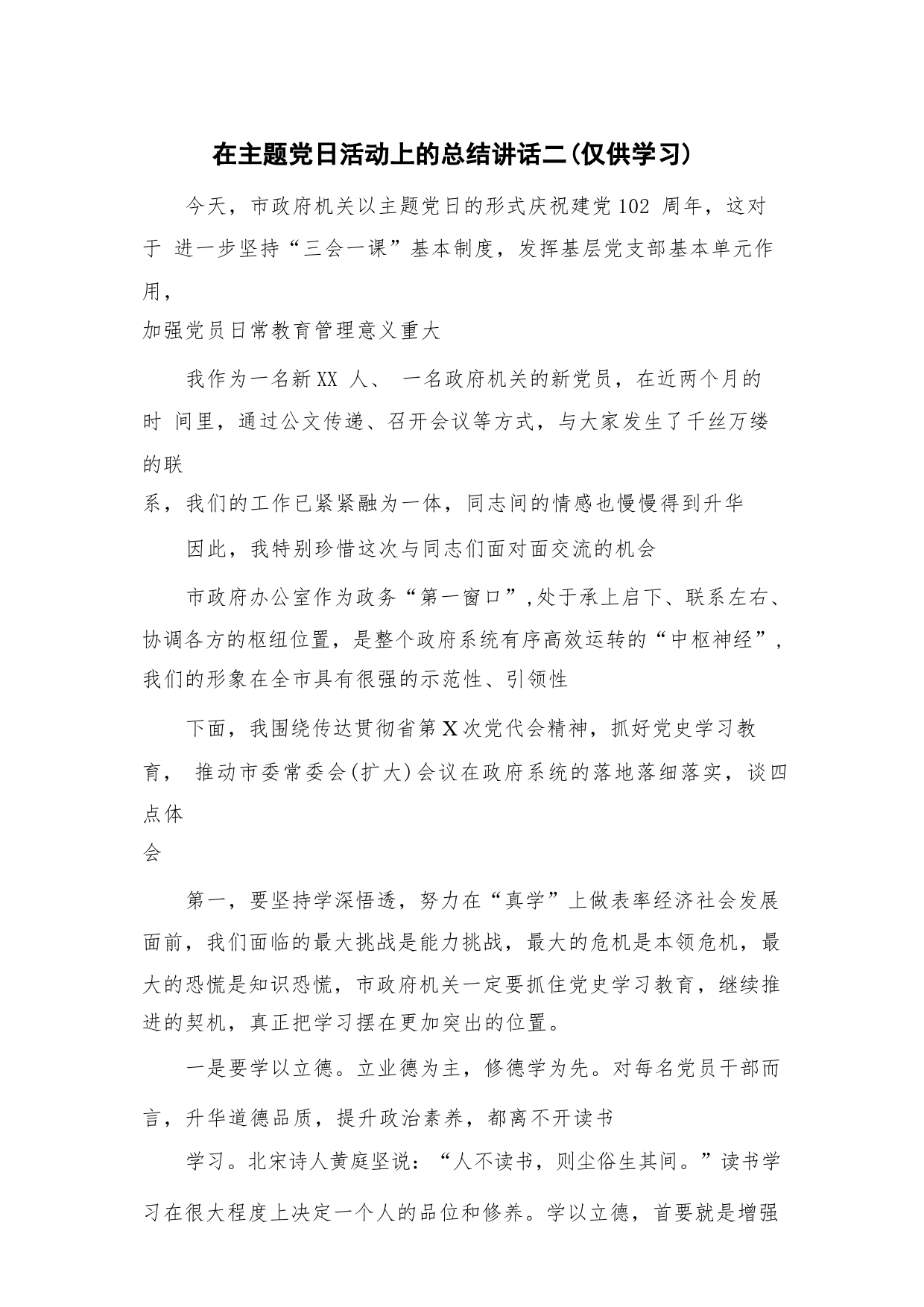 在主题党日活动上的总结讲话二(仅供学习)

今天，市政府机关以主题党日的形式庆祝建党102 周年，这对于 进一步坚持“三会一课”基本制度，发挥基层党支部基本单元作用，
加强党员日常教育管理意义重大

我作为一名新XX 人、 一名政府机关的新党员，在近两个月的时 间里，通过公文传递、召开会议等方式，与大家发生了千丝万缕的联
系，我们的工作已紧紧融为一体，同志间的情感也慢慢得到升华

因此，我特别珍惜这次与同志们面对面交流的机会

市政府办公室作为政务“第一窗口”,处于承上启下、联系左右、协调各方的枢纽位置，是整个政府系统有序高效运转的“中枢神经”,我们的形象在全市具有很强的示范性、引领性

下面，我围绕传达贯彻省第X次党代会精神，抓好党史学习教育， 推动市委常委会(扩大)会议在政府系统的落地落细落实，谈四点体
会

第一，要坚持学深悟透，努力在“真学”上做表率经济社会发展面前，我们面临的最大挑战是能力挑战，最大的危机是本领危机，最大的恐慌是知识恐慌，市政府机关一定要抓住党史学习教育，继续推进的契机，真正把学习摆在更加突出的位置。

一是要学以立德。立业德为主，修德学为先。对每名党员干部而言，升华道德品质，提升政治素养，都离不开读书

学习。北宋诗人黄庭坚说：“人不读书，则尘俗生其间。”读书学习在很大程度上决定一个人的品位和修养。学以立德，首要就是增强